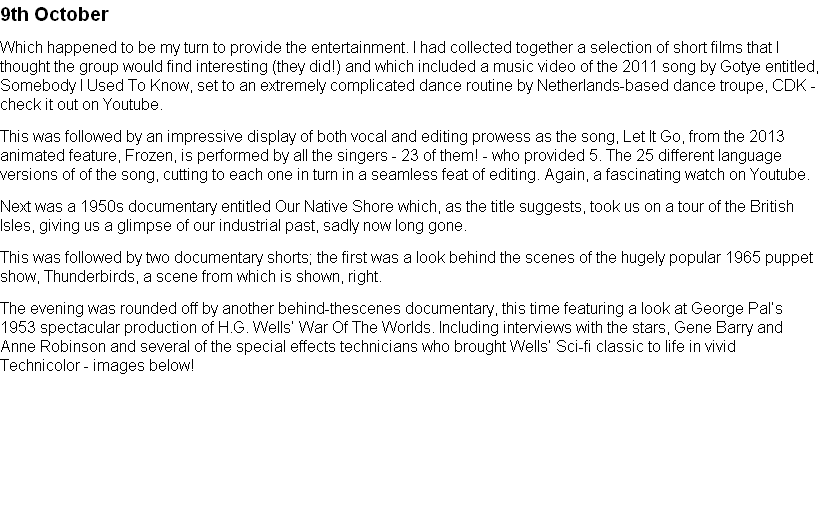 9th October

Which happened to be my turn to provide the entertainment. I had collected together a selection of short films that I thought the group would find interesting (they did!) and which included a music video of the 2011 song by Gotye entitled, Somebody I Used To Know, set to an extremely complicated dance routine by Netherlands-based dance troupe, CDK - check it out on Youtube.

This was followed by an impressive display of both vocal and editing prowess as the song, Let It Go, from the 2013 animated feature, Frozen, is performed by all the singers - 23 of them! - who provided 5. The 25 different language versions of of the song, cutting to each one in turn in a seamless feat of editing. Again, a fascinating watch on Youtube.

Next was a 1950s documentary entitled Our Native Shore which, as the title suggests, took us on a tour of the British Isles, giving us a glimpse of our industrial past, sadly now long gone.

This was followed by two documentary shorts; the first was a look behind the scenes of the hugely popular 1965 puppet show, Thunderbirds, a scene from which is shown, right.

The evening was rounded off by another behind-thescenes documentary, this time featuring a look at George Pal's 1953 spectacular production of H.G. Wells' War Of The Worlds. Including interviews with the stars, Gene Barry and Anne Robinson and several of the special effects technicians who brought Wells' Sci-fi classic to life in vivid Technicolor - images below!